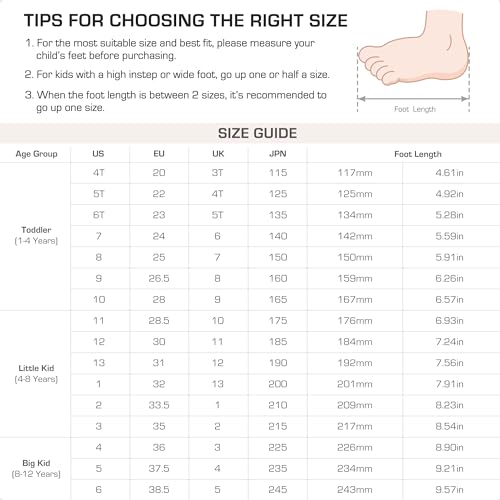 TIPS FOR CHOOSING THE RIGHT SIZE

1. For the most suitable size and best fit, please measure your child's feet before purchasing.

2. For kids with a high instep or wide foot, go up one or half a size.

3. When the foot length is between 2 sizes, it's recommended to go up one size.

Foot Length

SIZE GUIDE

| Age Group | US | EU | UK | JPN | Foot Length | |
|---|---|---|---|---|---|---|
| Toddler (1-4 Years) | 4T | 20 | 3T | 115 | 117mm | 4.61in |
| | 5T | 22 | 4T | 125 | 125mm | 4.92in |
| | 6T | 23 | 5T | 135 | 134mm | 5.28in |
| | 7 | 24 | 6 | 140 | 142mm | 5.59in |
| | 8 | 25 | 7 | 150 | 150mm | 5.91in |
| | 9 | 26.5 | 8 | 160 | 159mm | 6.26in |
| | 10 | 28 | 9 | 165 | 167mm | 6.57in |
| Little Kid (4-8 Years) | 11 | 28.5 | 10 | 175 | 176mm | 6.93in |
| | 12 | 30 | 11 | 185 | 184mm | 7.24in |
| | 13 | 31 | 12 | 190 | 192mm | 7.56in |
| | 1 | 32 | 13 | 200 | 201mm | 7.91in |
| | 2 | 33.5 | 1 | 210 | 209mm | 8.23in |
| | 3 | 35 | 2 | 215 | 217mm | 8.54in |
| Big Kid (8-12 Years) | 4 | 36 | 3 | 225 | 226mm | 8.90in |
| | 5 | 37.5 | 4 | 235 | 234mm | 9.21in |
| | 6 | 38.5 | 5 | 245 | 243mm | 9.57in |